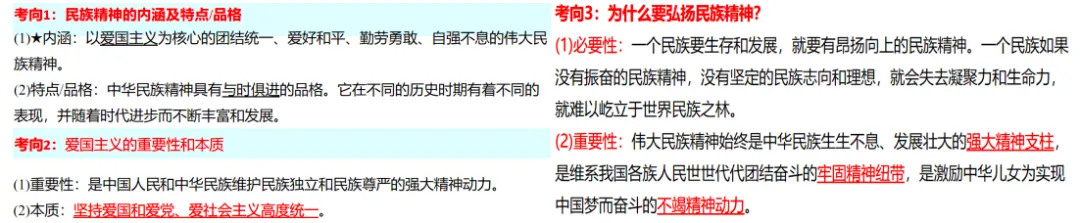 考向1：民族精神的内涵及特点/品格

(1)★内涵：以爱国主义为核心的团结统一、爱好和平、勤劳勇敢、自强不息的伟大民族精神。

(2)特点/品格：中华民族精神具有与时俱进的品格。它在不同的历史时期有着不同的表现，并随着时代进步而不断丰富和发展。

考向2：爱国主义的重要性和本质

(1)重要性：是中国人民和中华民族维护民族独立和民族尊严的强大精神动力。

(2)本质：坚持爱国和爱党、爱社会主义高度统一。

考向3：为什么要弘扬民族精神？

(1)必要性：一个民族要生存和发展，就要有昂扬向上的民族精神。一个民族如果没有振奋的民族精神，没有坚定的民族志向和理想，就会失去凝聚力和生命力，就难以屹立于世界民族之林。

(2)重要性：伟大民族精神始终是中华民族生生不息、发展壮大的强大精神支柱，是维系我国各族人民世世代代团结奋斗的牢固精神纽带，是激励中华儿女为实现中国梦而奋斗的不竭精神动力。